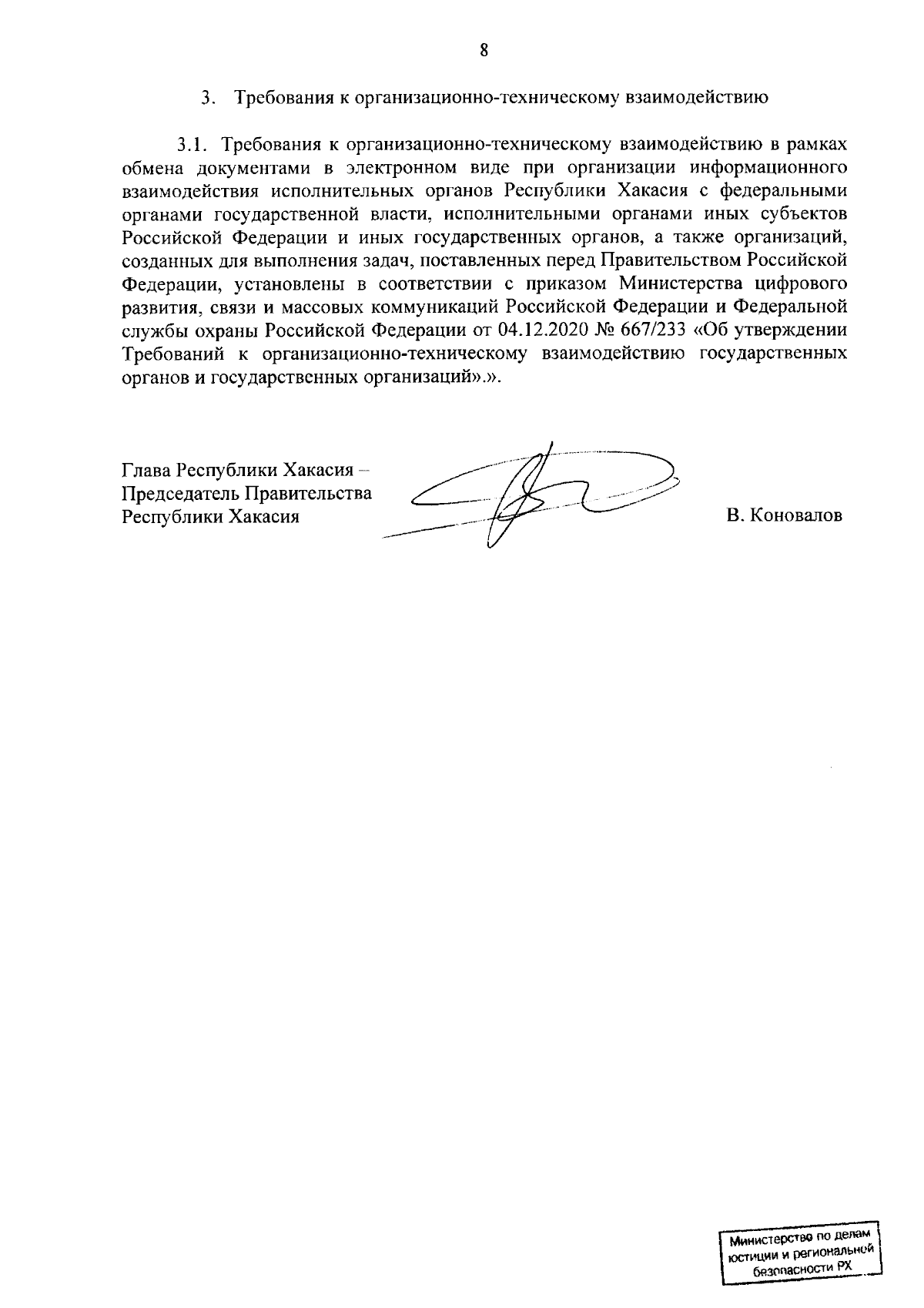 8

3. Требования к организационно-техническому взаимодействию

3.1. Требования к организационно-техническому взаимодействию в рамках обмена документами в электронном виде при организации информационного взаимодействия исполнительных органов Республики Хакасия с федеральными органами государственной власти, исполнительными органами иных субъектов Российской Федерации и иных государственных органов, а также организаций, созданных для выполнения задач, поставленных перед Правительством Российской Федерации, установлены в соответствии с приказом Министерства цифрового развития, связи и массовых коммуникаций Российской Федерации и Федеральной службы охраны Российской Федерации от 04.12.2020 № 667/233 «Об утверждении Требований к организационно-техническому взаимодействию государственных органов и государственных организаций».».

Глава Республики Хакасия – Председатель Правительства Республики Хакасия

В. Коновалов

Министерство по делам юстиции и региональной безопасности РХ